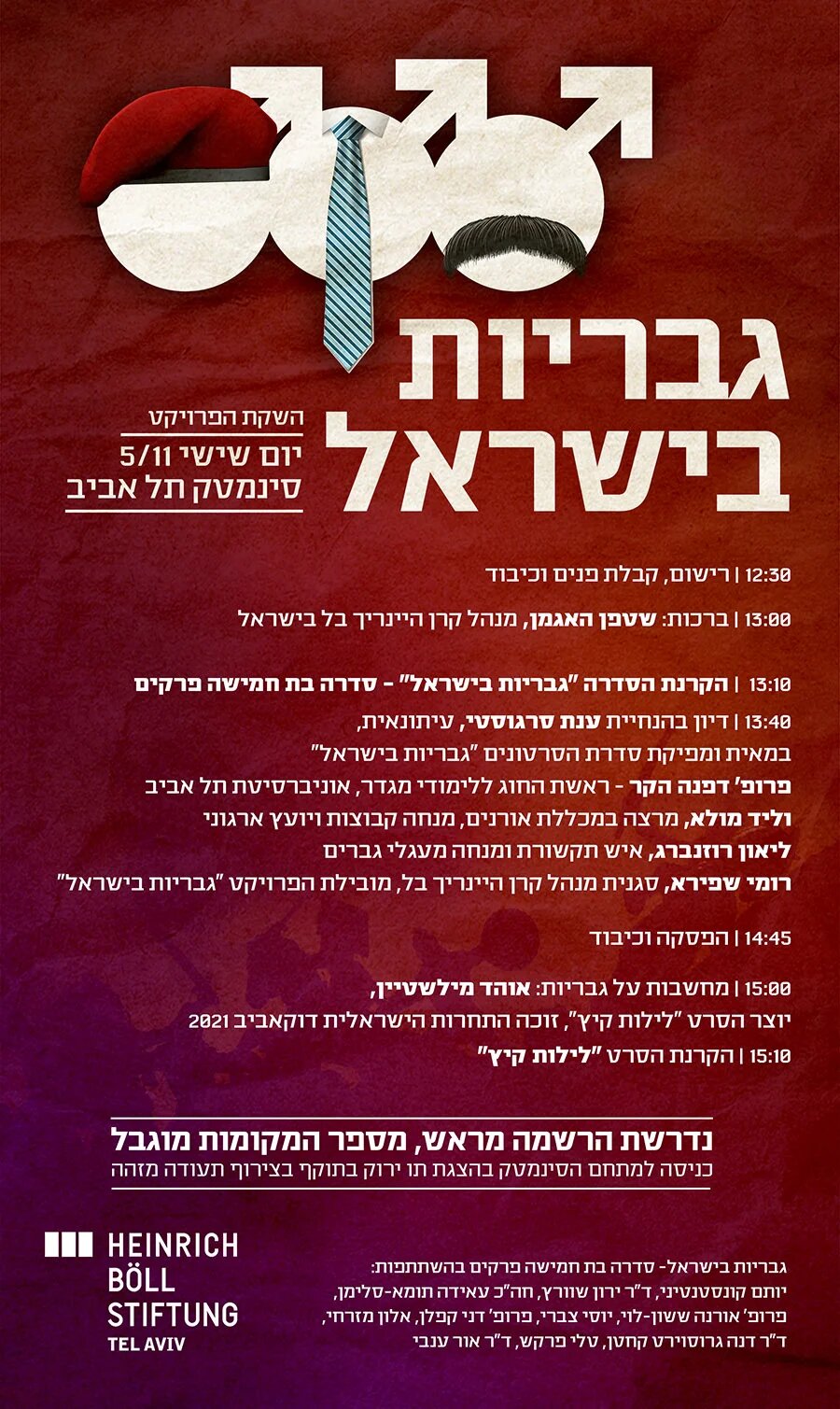 גבריות
בישראל

השקת הפרויקט
יום שישי 5/11
סינמטק תל אביב

12:30 | רישום, קבלת פנים וכיבוד

13:00 | ברכות: שטפן האגמן, מנהל קרן היינריך בל בישראל

13:10 | הקרנת הסדרה "גבריות בישראל" - סדרה בת חמישה פרקים

13:40 | דיון בהנחיית ענת סרגוסטי, עיתונאית, במאית ומפיקת סדרת הסרטונים "גבריות בישראל"
פרופ' דפנה הקר - ראשת החוג ללימודי מגדר, אוניברסיטת תל אביב
וליד מולא, מרצה במכללת אורנים, מנחה קבוצות ויועץ ארגוני
ליאון רוזנברג, איש תקשורת ומנחה מעגלי גברים
רומי שפירא, סגנית מנהל קרן היינריך בל, מובילת הפרויקט "גבריות בישראל"

14:45 | הפסקה וכיבוד

15:00 | מחשבות על גבריות: אוהד מילשטיין, יוצר הסרט "לילות קיץ", זוכה התחרות הישראלית דוקאביב 2021

15:10 | הקרנת הסרט "לילות קיץ"

נדרשת הרשמה מראש, מספר המקומות מוגבל
כניסה למתחם הסינמטק בהצגת תו ירוק בתוקף בצירוף תעודה מזהה

HEINRICH
BÖLL
STIFTUNG
TEL AVIV

גבריות בישראל- סדרה בת חמישה פרקים בהשתתפות:
יותם קונסטנטיני, ד"ר ירון שוורץ, חה"כ עאידה תומא-סלימן,
פרופ' אורנה ששון-לוי, יוסי צברי, פרופ' דני קפלן, אלון מזרחי,
ד"ר דנה גרוסוירט קחטן, טלי פרקש, ד"ר אור ענבי